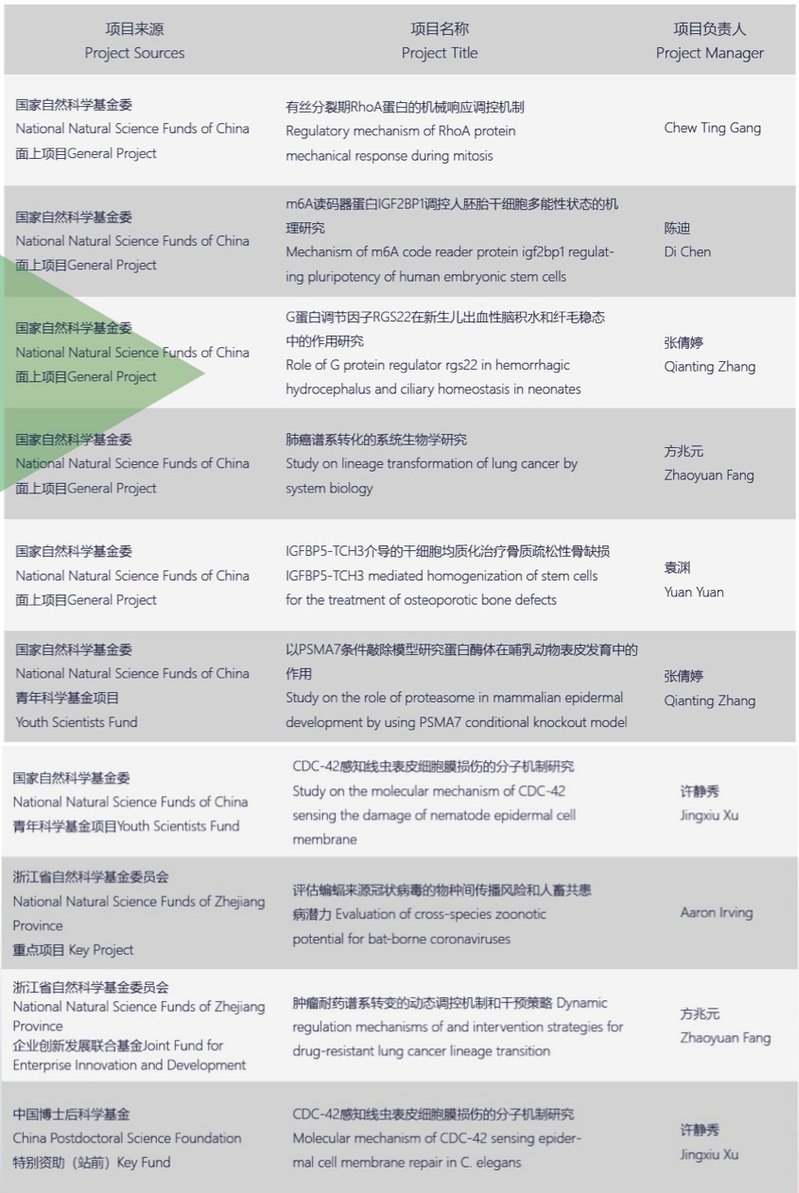 | 项目来源 Project Sources | 项目名称 Project Title | 项目负责人 Project Manager |
|---|---|---|
| 国家自然科学基金委 National Natural Science Funds of China 面上项目General Project | 有丝分裂期RhoA蛋白的机械响应调控机制 Regulatory mechanism of RhoA protein mechanical response during mitosis | Chew Ting Gang |
| 国家自然科学基金委 National Natural Science Funds of China 面上项目General Project | m6A读码器蛋白IGF2BP1调控人胚胎干细胞多能性状态的机理研究 Mechanism of m6A code reader protein igf2bp1 regulating pluripotency of human embryonic stem cells | 陈迪 Di Chen |
| 国家自然科学基金委 National Natural Science Funds of China 面上项目General Project | G蛋白调节因子RGS22在新生儿出血性脑积水和纤毛稳态中的作用研究 Role of G protein regulator rgs22 in hemorrhagic hydrocephalus and ciliary homeostasis in neonates | 张倩婷 Qianting Zhang |
| 国家自然科学基金委 National Natural Science Funds of China 面上项目General Project | 肺癌谱系转化的系统生物学研究 Study on lineage transformation of lung cancer by system biology | 方兆元 Zhaoyuan Fang |
| 国家自然科学基金委 National Natural Science Funds of China 面上项目General Project | IGFBP5-TCH3介导的干细胞均质化治疗骨质疏松性骨缺损 IGFBP5-TCH3 mediated homogenization of stem cells for the treatment of osteoporotic bone defects | 袁渊 Yuan Yuan |
| 国家自然科学基金委 National Natural Science Funds of China 青年科学基金项目 Youth Scientists Fund | 以PSMA7条件敲除模型研究蛋白酶体在哺乳动物表皮发育中的作用 Study on the role of proteasome in mammalian epidermal development by using PSMA7 conditional knockout model | 张倩婷 Qianting Zhang |
| 国家自然科学基金委 National Natural Science Funds of China 青年科学基金项目Youth Scientists Fund | CDC-42感知线虫表皮细胞膜损伤的分子机制研究 Study on the molecular mechanism of CDC-42 sensing the damage of nematode epidermal cell membrane | 许静秀 Jingxiu Xu |
| 浙江省自然科学基金委员会 National Natural Science Funds of Zhejiang Province 重点项目 Key Project | 评估蝙蝠来源冠状病毒的物种间传播风险和人畜共患病潜力 Evaluation of cross-species zoonotic potential for bat-borne coronaviruses | Aaron Irving |
| 浙江省自然科学基金委员会 National Natural Science Funds of Zhejiang Province 企业创新发展联合基金Joint Fund for Enterprise Innovation and Development | 肿瘤耐药谱系转变的动态调控机制和干预策略 Dynamic regulation mechanisms of and intervention strategies for drug-resistant lung cancer lineage transition | 方兆元 Zhaoyuan Fang |
| 中国博士后科学基金 China Postdoctoral Science Foundation 特别资助（站前）Key Fund | CDC-42感知线虫表皮细胞膜损伤的分子机制研究 Molecular mechanism of CDC-42 sensing epidermal cell membrane repair in C. elegans | 许静秀 Jingxiu Xu |